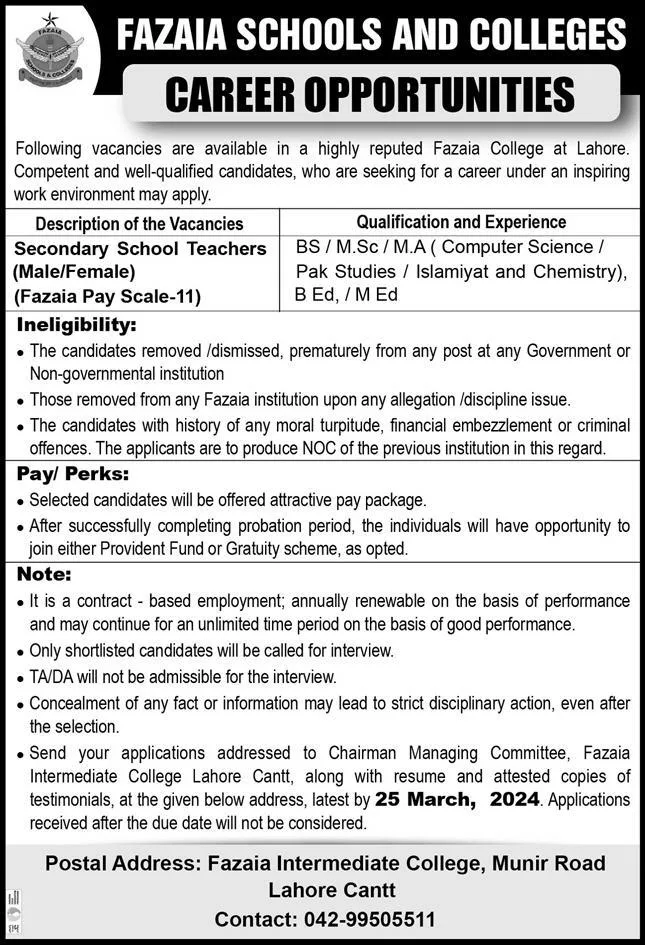 FAZAIA
SCHOOLS & COLLEGES

FAZAIA SCHOOLS AND COLLEGES

CAREER OPPORTUNITIES

Following vacancies are available in a highly reputed Fazaia College at Lahore. Competent and well-qualified candidates, who are seeking for a career under an inspiring work environment may apply.

| Description of the Vacancies | Qualification and Experience |
|---|---|
| Secondary School Teachers (Male/Female) (Fazaia Pay Scale-11) | BS / M.Sc / M.A ( Computer Science / Pak Studies / Islamiyat and Chemistry), B Ed, / M Ed |

Ineligibility:
• The candidates removed /dismissed, prematurely from any post at any Government or Non-governmental institution
• Those removed from any Fazaia institution upon any allegation /discipline issue.
• The candidates with history of any moral turpitude, financial embezzlement or criminal offences. The applicants are to produce NOC of the previous institution in this regard.

Pay/ Perks:
• Selected candidates will be offered attractive pay package.
• After successfully completing probation period, the individuals will have opportunity to join either Provident Fund or Gratuity scheme, as opted.

Note:
• It is a contract - based employment; annually renewable on the basis of performance and may continue for an unlimited time period on the basis of good performance.
• Only shortlisted candidates will be called for interview.
• TA/DA will not be admissible for the interview.
• Concealment of any fact or information may lead to strict disciplinary action, even after the selection.
• Send your applications addressed to Chairman Managing Committee, Fazaia Intermediate College Lahore Cantt, along with resume and attested copies of testimonials, at the given below address, latest by 25 March, 2024. Applications received after the due date will not be considered.

Postal Address: Fazaia Intermediate College, Munir Road Lahore Cantt
Contact: 042-99505511